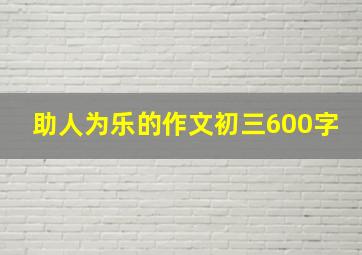 助人为乐的作文初三600字